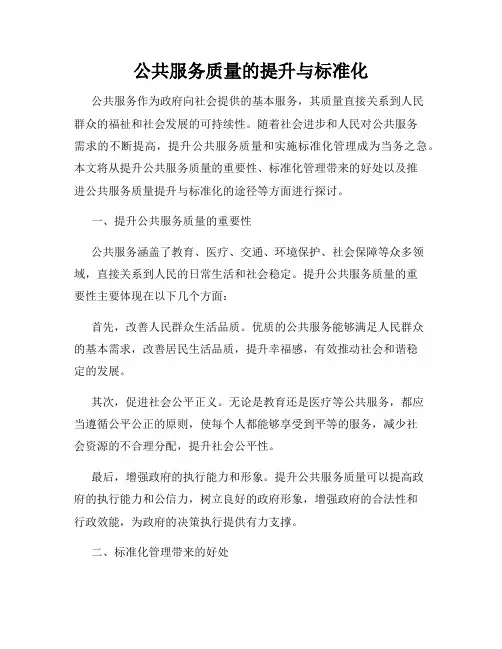 公共服务质量的提升与标准化

公共服务作为政府向社会提供的基本服务，其质量直接关系到人民群众的福祉和社会发展的可持续性。随着社会进步和人民对公共服务需求的不断提高，提升公共服务质量和实施标准化管理成为当务之急。本文将从提升公共服务质量的重要性、标准化管理带来的好处以及推进公共服务质量提升与标准化的途径等方面进行探讨。

一、提升公共服务质量的重要性

公共服务涵盖了教育、医疗、交通、环境保护、社会保障等众多领域，直接关系到人民的日常生活和社会稳定。提升公共服务质量的重要性主要体现在以下几个方面：

首先，改善人民群众生活品质。优质的公共服务能够满足人民群众的基本需求，改善居民生活品质，提升幸福感，有效推动社会和谐稳定的发展。

其次，促进社会公平正义。无论是教育还是医疗等公共服务，都应当遵循公平公正的原则，使每个人都能够享受到平等的服务，减少社会资源的不合理分配，提升社会公平性。

最后，增强政府的执行能力和形象。提升公共服务质量可以提高政府的执行能力和公信力，树立良好的政府形象，增强政府的合法性和行政效能，为政府的决策执行提供有力支撑。

二、标准化管理带来的好处